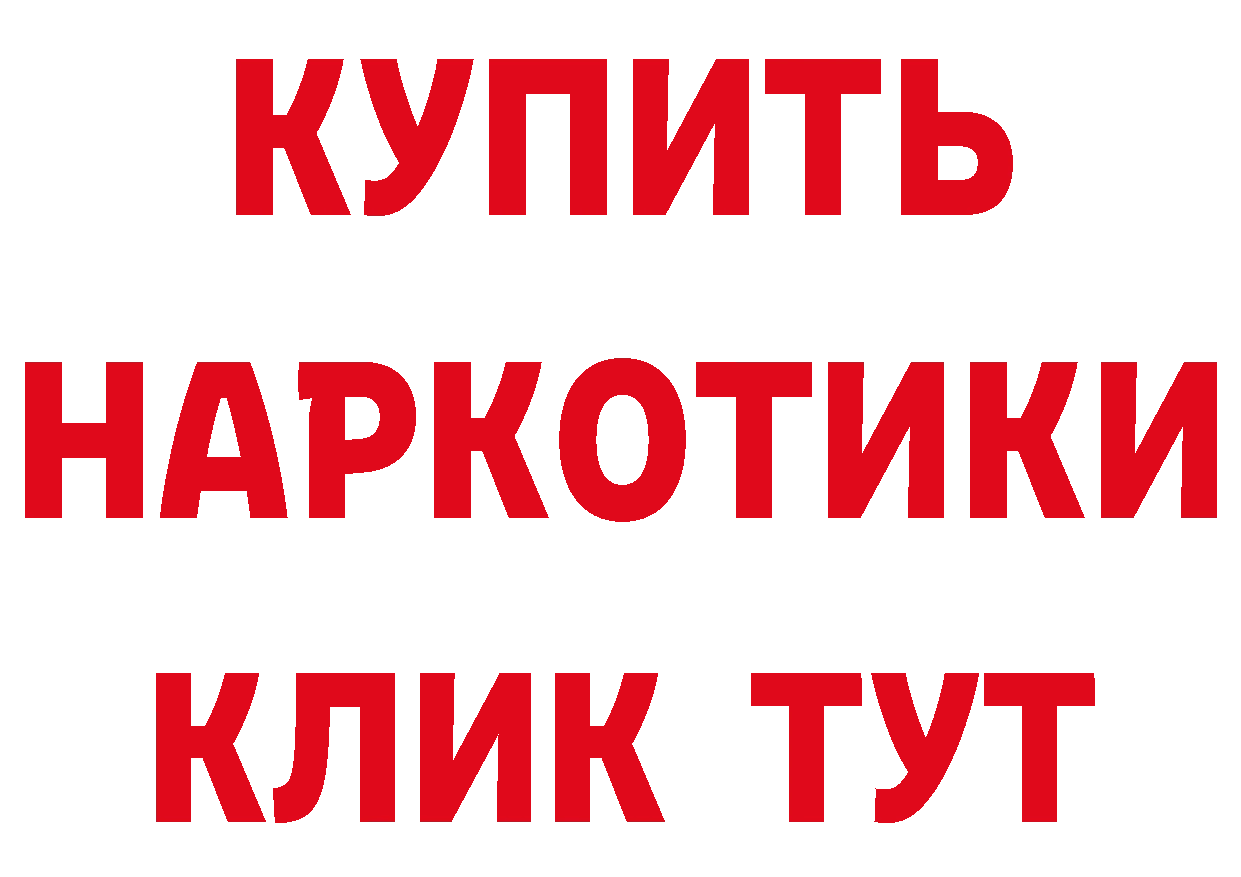 КУПИТЬ НАРКОТИКИ КЛИК ТУТ